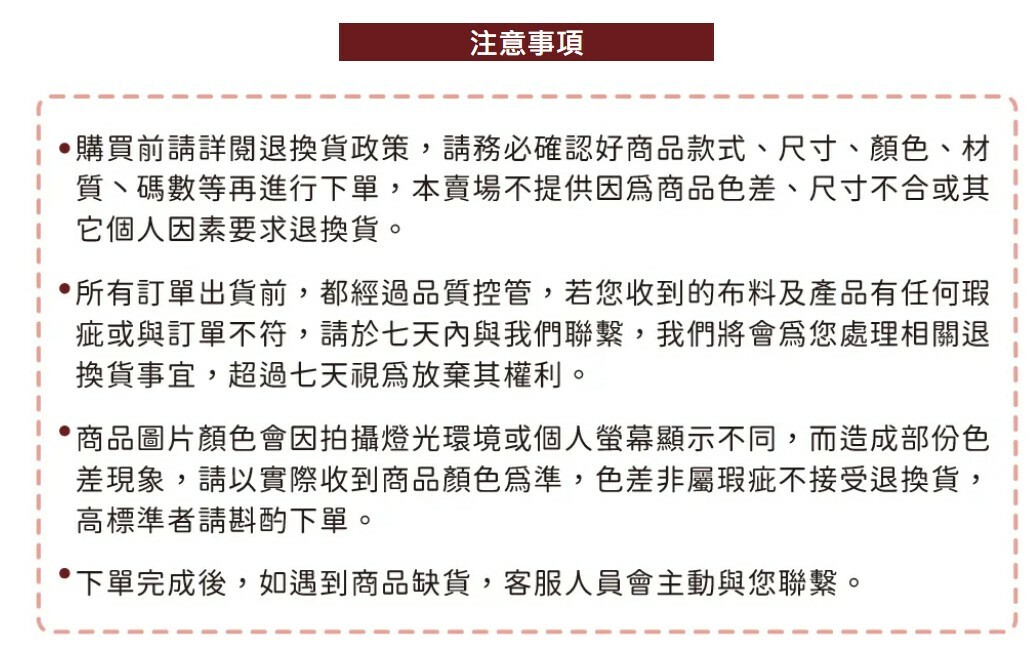 注意事項

•購買前請詳閱退換貨政策，請務必確認好商品款式、尺寸、顏色、材質、碼數等再進行下單，本賣場不提供因爲商品色差、尺寸不合或其它個人因素要求退換貨。

•所有訂單出貨前，都經過品質控管，若您收到的布料及產品有任何瑕疵或與訂單不符，請於七天內與我們聯繫，我們將會爲您處理相關退換貨事宜，超過七天視爲放棄其權利。

•商品圖片顏色會因拍攝燈光環境或個人螢幕顯示不同，而造成部份色差現象，請以實際收到商品顏色爲準，色差非屬瑕疵不接受退換貨，高標準者請斟酌下單。

•下單完成後，如遇到商品缺貨，客服人員會主動與您聯繫。